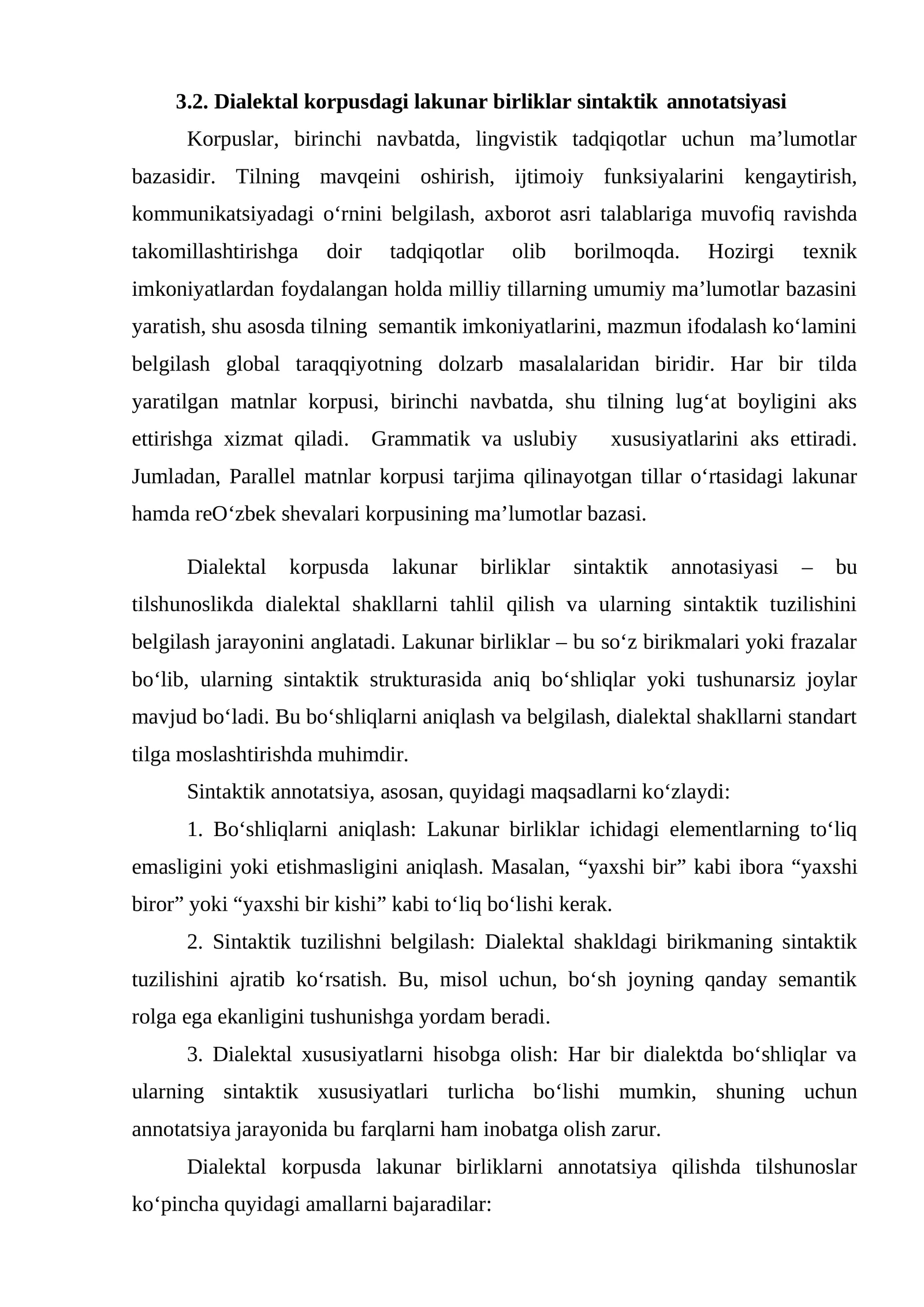 3.2. Dialektal korpusdagi lakunar birliklar sintaktik annotatsiyasi

Korpuslar, birinchi navbatda, lingvistik tadqiqotlar uchun ma'lumotlar bazasidir. Tilning mavqeini oshirish, ijtimoiy funksiyalarini kengaytirish, kommunikatsiyadagi o'rnini belgilash, axborot asri talablariga muvofiq ravishda takomillashtirishga doir tadqiqotlar olib borilmoqda. Hozirgi texnik imkoniyatlardan foydalangan holda milliy tillarning umumiy ma'lumotlar bazasini yaratish, shu asosda tilning semantik imkoniyatlarini, mazmun ifodalash ko'lamini belgilash global taraqqiyotning dolzarb masalalaridan biridir. Har bir tilda yaratilgan matnlar korpusi, birinchi navbatda, shu tilning lug'at boyligini aks ettirishga xizmat qiladi. Grammatik va uslubiy xususiyatlarini aks ettiradi. Jumladan, Parallel matnlar korpusi tarjima qilinayotgan tillar o'rtasidagi lakunar hamda reO'zbek shevalari korpusining ma'lumotlar bazasi.

Dialektal korpusda lakunar birliklar sintaktik annotasiyasi – bu tilshunoslikda dialektal shakllarni tahlil qilish va ularning sintaktik tuzilishini belgilash jarayonini anglatadi. Lakunar birliklar – bu so'z birikmalari yoki frazalar bo'lib, ularning sintaktik strukturasida aniq bo'shliqlar yoki tushunarsiz joylar mavjud bo'ladi. Bu bo'shliqlarni aniqlash va belgilash, dialektal shakllarni standart tilga moslashtirishda muhimdir.

Sintaktik annotatsiya, asosan, quyidagi maqsadlarni ko'zlaydi:

1. Bo'shliqlarni aniqlash: Lakunar birliklar ichidagi elementlarning to'liq emasligini yoki etishmasligini aniqlash. Masalan, "yaxshi bir" kabi ibora "yaxshi biror" yoki "yaxshi bir kishi" kabi to'liq bo'lishi kerak.

2. Sintaktik tuzilishni belgilash: Dialektal shakldagi birikmaning sintaktik tuzilishini ajratib ko'rsatish. Bu, misol uchun, bo'sh joyning qanday semantik rolga ega ekanligini tushunishga yordam beradi.

3. Dialektal xususiyatlarni hisobga olish: Har bir dialektda bo'shliqlar va ularning sintaktik xususiyatlari turlicha bo'lishi mumkin, shuning uchun annotatsiya jarayonida bu farqlarni ham inobatga olish zarur.

Dialektal korpusda lakunar birliklarni annotatsiya qilishda tilshunoslar ko'pincha quyidagi amallarni bajaradilar: